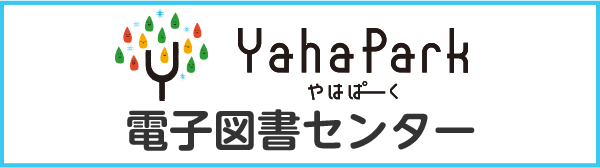 YahaPark
やはぱーく
電子図書センター